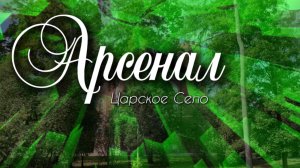 Арсенал

Царское Село